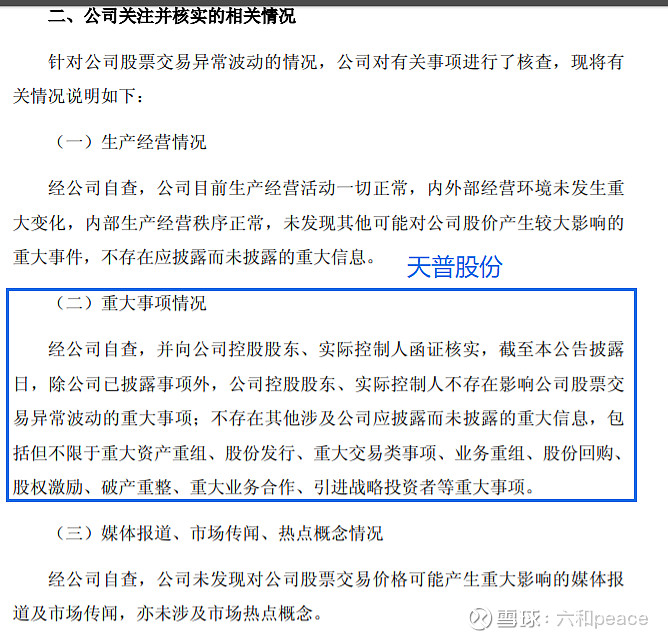 二、公司关注并核实的相关情况

针对公司股票交易异常波动的情况，公司对有关事项进行了核查，现将有关情况说明如下：

（一）生产经营情况

经公司自查，公司目前生产经营活动一切正常，内外部经营环境未发生重大变化，内部生产经营秩序正常，未发现其他可能对公司股价产生较大影响的重大事件，不存在应披露而未披露的重大信息。

天普股份

（二）重大事项情况

经公司自查，并向公司控股股东、实际控制人函证核实，截至本公告披露日，除公司已披露事项外，公司控股股东、实际控制人不存在影响公司股票交易异常波动的重大事项；不存在其他涉及公司应披露而未披露的重大信息，包括但不限于重大资产重组、股份发行、重大交易类事项、业务重组、股份回购、股权激励、破产重整、重大业务合作、引进战略投资者等重大事项。

（三）媒体报道、市场传闻、热点概念情况

经公司自查，公司未发现对公司股票交易价格可能产生重大影响的媒体报道及市场传闻，亦未涉及市场热点概念。

雪球：六和peace